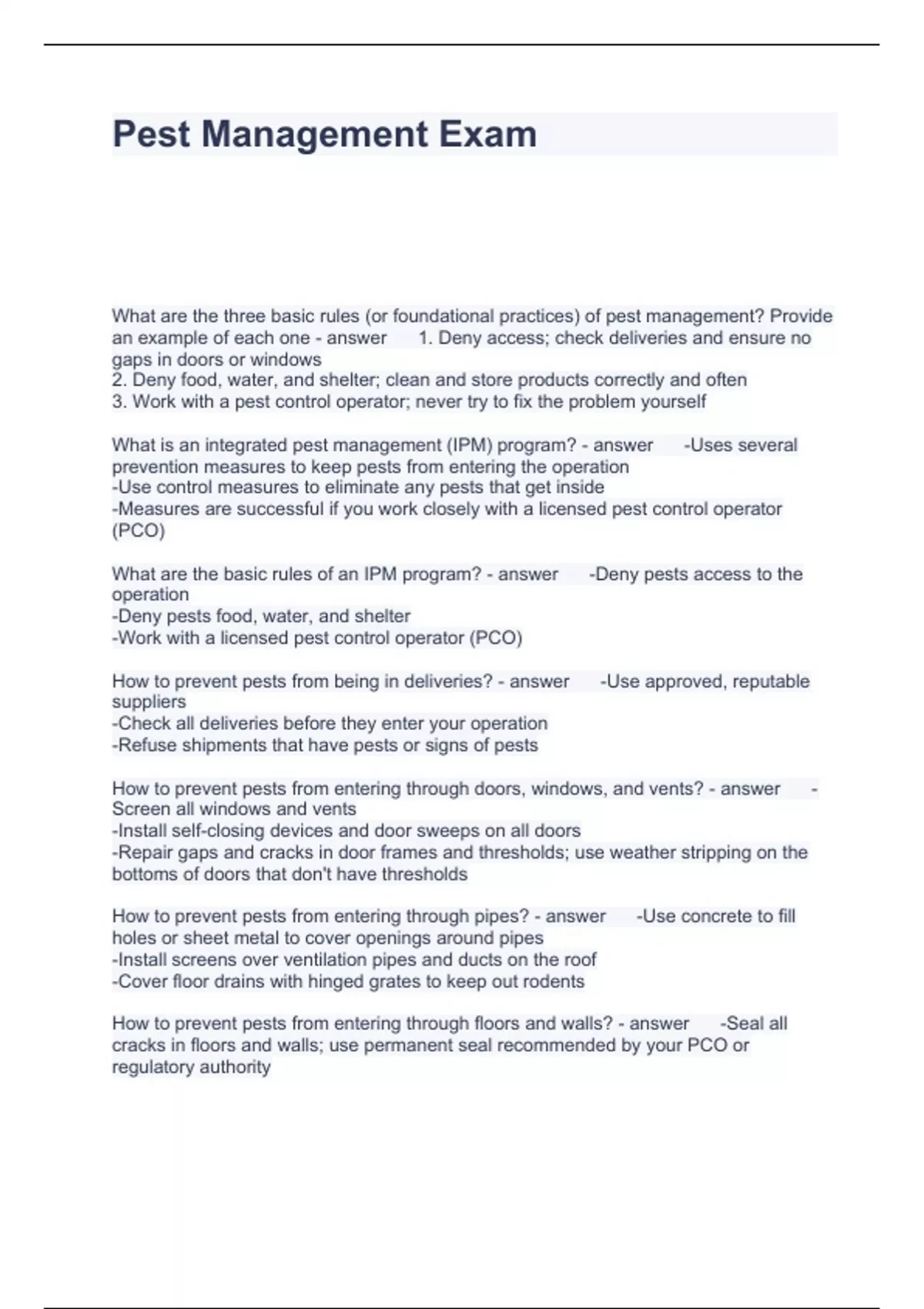 Pest Management Exam

What are the three basic rules (or foundational practices) of pest management? Provide an example of each one - answer 1. Deny access; check deliveries and ensure no gaps in doors or windows
2. Deny food, water, and shelter; clean and store products correctly and often
3. Work with a pest control operator; never try to fix the problem yourself

What is an integrated pest management (IPM) program? - answer -Uses several prevention measures to keep pests from entering the operation
-Use control measures to eliminate any pests that get inside
-Measures are successful if you work closely with a licensed pest control operator (PCO)

What are the basic rules of an IPM program? - answer -Deny pests access to the operation
-Deny pests food, water, and shelter
-Work with a licensed pest control operator (PCO)

How to prevent pests from being in deliveries? - answer -Use approved, reputable suppliers
-Check all deliveries before they enter your operation
-Refuse shipments that have pests or signs of pests

How to prevent pests from entering through doors, windows, and vents? - answer -Screen all windows and vents
-Install self-closing devices and door sweeps on all doors
-Repair gaps and cracks in door frames and thresholds; use weather stripping on the bottoms of doors that don't have thresholds

How to prevent pests from entering through pipes? - answer -Use concrete to fill holes or sheet metal to cover openings around pipes
-Install screens over ventilation pipes and ducts on the roof
-Cover floor drains with hinged grates to keep out rodents

How to prevent pests from entering through floors and walls? - answer -Seal all cracks in floors and walls; use permanent seal recommended by your PCO or regulatory authority